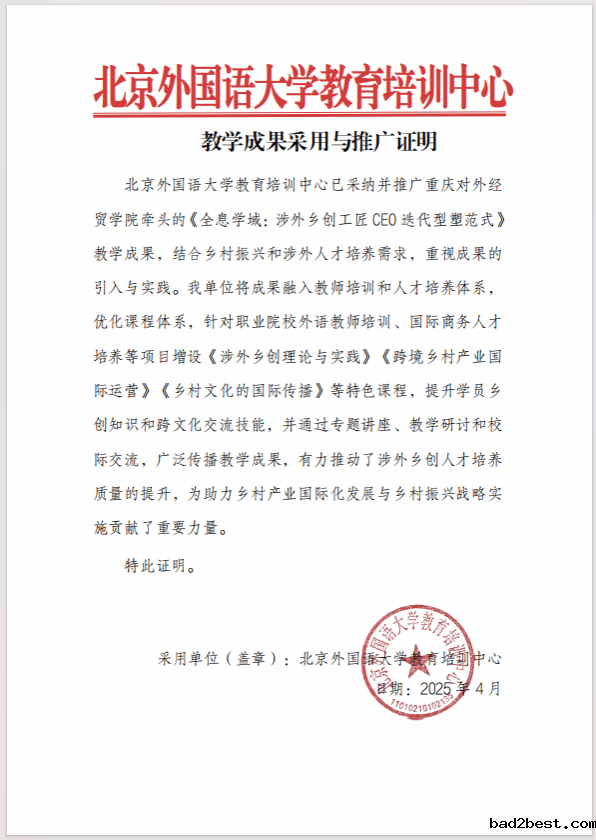 北京外国语大学教育培训中心

教学成果采用与推广证明

北京外国语大学教育培训中心已采纳并推广重庆对外经贸学院牵头的《全息学域：涉外乡创工匠CEO迭代型塑范式》教学成果，结合乡村振兴和涉外人才培养需求，重视成果的引入与实践。我单位将成果融入教师培训和人才培养体系，优化课程体系，针对职业院校外语教师培训、国际商务人才培养等项目增设《涉外乡创理论与实践》《跨境乡村产业国际运营》《乡村文化的国际传播》等特色课程，提升学员乡创知识和跨文化交流技能，并通过专题讲座、教学研讨和校际交流，广泛传播教学成果，有力推动了涉外乡创人才培养质量的提升，为助力乡村产业国际化发展与乡村振兴战略实施贡献了重要力量。

特此证明。

采用单位（盖章）：北京外国语大学教育培训中心

日期：2025年4月

北京外国语大学教育培训中心
1101021010215

bad2best.com